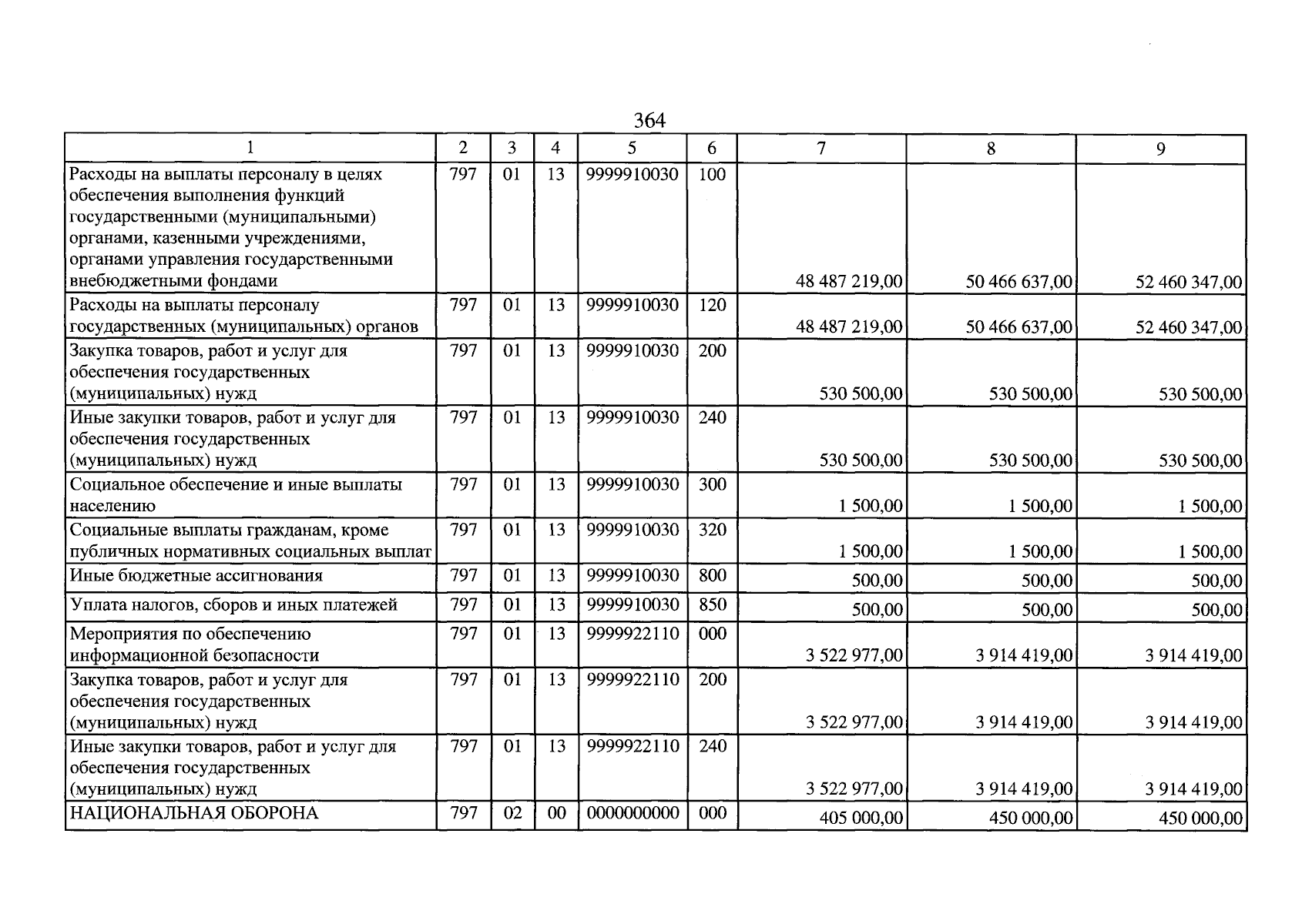 364

| 1 | 2 | 3 | 4 | 5 | 6 | 7 | 8 | 9 |
|---|---|---|---|---|---|---|---|---|
| Расходы на выплаты персоналу в целях обеспечения выполнения функций государственными (муниципальными) органами, казенными учреждениями, органами управления государственными внебюджетными фондами | 797 | 01 | 13 | 9999910030 | 100 | 48 487 219,00 | 50 466 637,00 | 52 460 347,00 |
| Расходы на выплаты персоналу государственных (муниципальных) органов | 797 | 01 | 13 | 9999910030 | 120 | 48 487 219,00 | 50 466 637,00 | 52 460 347,00 |
| Закупка товаров, работ и услуг для обеспечения государственных (муниципальных) нужд | 797 | 01 | 13 | 9999910030 | 200 | 530 500,00 | 530 500,00 | 530 500,00 |
| Иные закупки товаров, работ и услуг для обеспечения государственных (муниципальных) нужд | 797 | 01 | 13 | 9999910030 | 240 | 530 500,00 | 530 500,00 | 530 500,00 |
| Социальное обеспечение и иные выплаты населению | 797 | 01 | 13 | 9999910030 | 300 | 1 500,00 | 1 500,00 | 1 500,00 |
| Социальные выплаты гражданам, кроме публичных нормативных социальных выплат | 797 | 01 | 13 | 9999910030 | 320 | 1 500,00 | 1 500,00 | 1 500,00 |
| Иные бюджетные ассигнования | 797 | 01 | 13 | 9999910030 | 800 | 500,00 | 500,00 | 500,00 |
| Уплата налогов, сборов и иных платежей | 797 | 01 | 13 | 9999910030 | 850 | 500,00 | 500,00 | 500,00 |
| Мероприятия по обеспечению информационной безопасности | 797 | 01 | 13 | 9999922110 | 000 | 3 522 977,00 | 3 914 419,00 | 3 914 419,00 |
| Закупка товаров, работ и услуг для обеспечения государственных (муниципальных) нужд | 797 | 01 | 13 | 9999922110 | 200 | 3 522 977,00 | 3 914 419,00 | 3 914 419,00 |
| Иные закупки товаров, работ и услуг для обеспечения государственных (муниципальных) нужд | 797 | 01 | 13 | 9999922110 | 240 | 3 522 977,00 | 3 914 419,00 | 3 914 419,00 |
| НАЦИОНАЛЬНАЯ ОБОРОНА | 797 | 02 | 00 | 0000000000 | 000 | 405 000,00 | 450 000,00 | 450 000,00 |